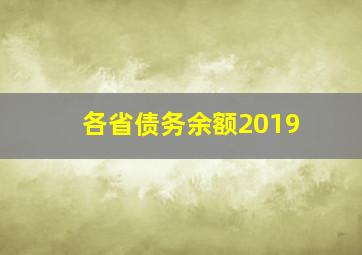 各省债务余额2019